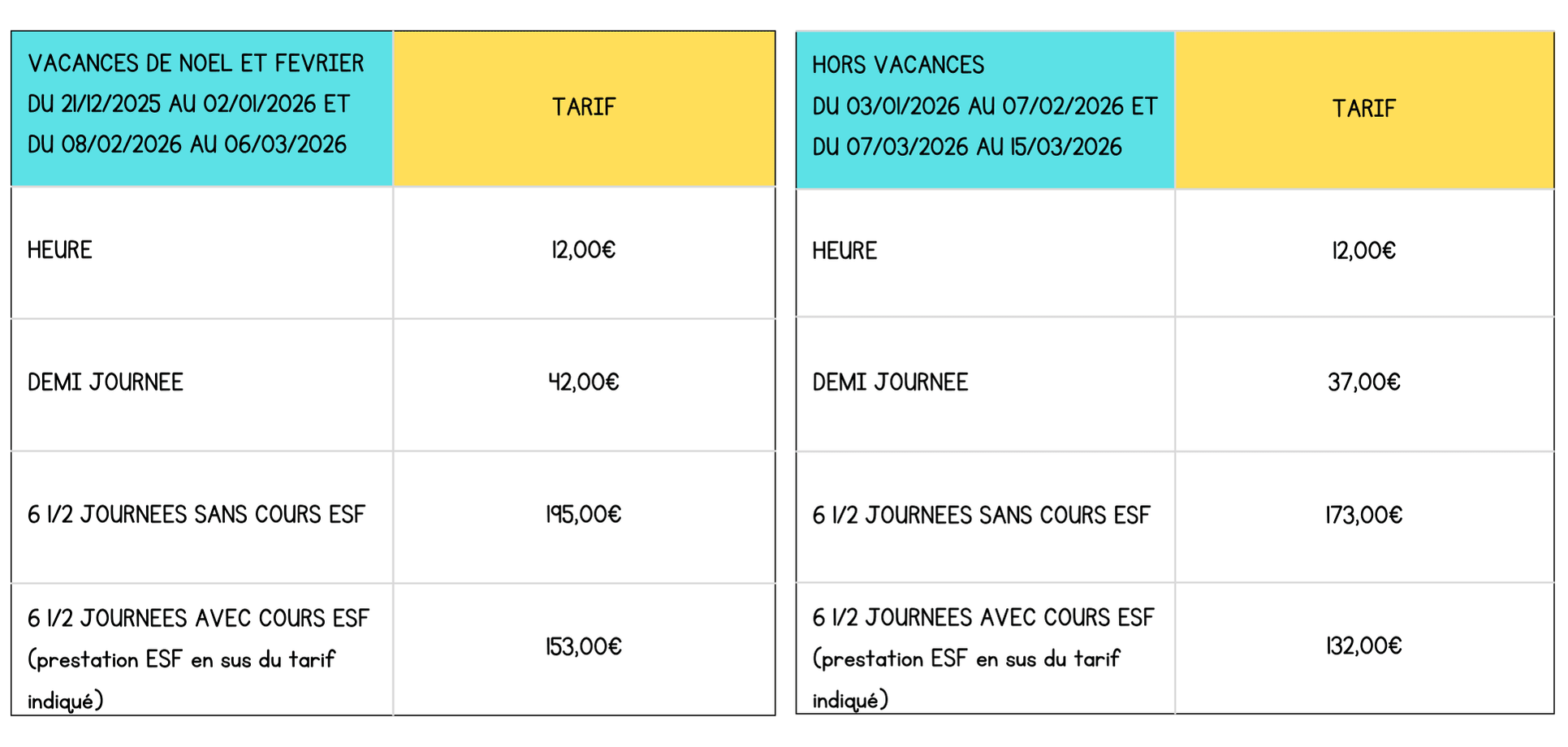 | VACANCES DE NOEL ET FEVRIER DU 21/12/2025 AU 02/01/2026 ET DU 08/02/2026 AU 06/03/2026 | TARIF |
|---|---|
| HEURE | 12,00€ |
| DEMI JOURNEE | 42,00€ |
| 6 1/2 JOURNEES SANS COURS ESF | 195,00€ |
| 6 1/2 JOURNEES AVEC COURS ESF (prestation ESF en sus du tarif indiqué) | 153,00€ |

| HORS VACANCES DU 03/01/2026 AU 07/02/2026 ET DU 07/03/2026 AU 15/03/2026 | TARIF |
|---|---|
| HEURE | 12,00€ |
| DEMI JOURNEE | 37,00€ |
| 6 1/2 JOURNEES SANS COURS ESF | 173,00€ |
| 6 1/2 JOURNEES AVEC COURS ESF (prestation ESF en sus du tarif indiqué) | 132,00€ |